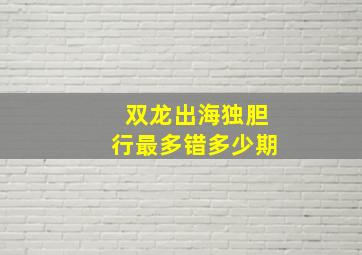 双龙出海独胆行最多错多少期